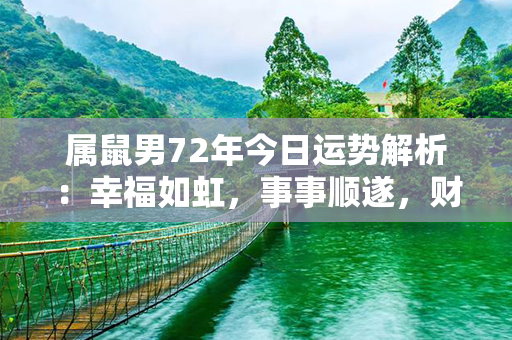 属鼠男72年今日运势解析：幸福如虹，事事顺遂，财